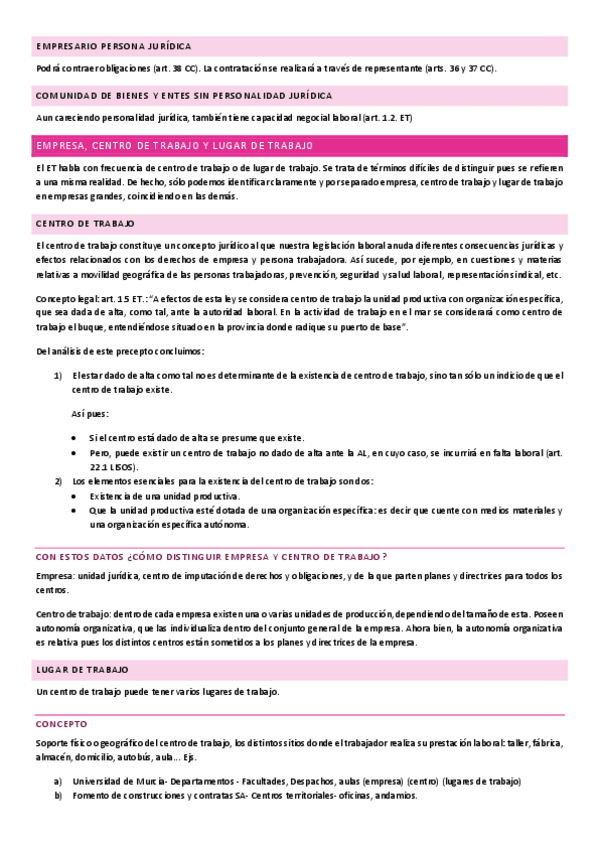 EMPRESARIO PERSONA JURÍDICA

Podrá contraer obligaciones (art. 38 CC). La contratación se realizará a través de representante (arts. 36 y 37 CC).

COMUNIDAD DE BIENES Y ENTES SIN PERSONALIDAD JURÍDICA

Aun careciendo personalidad jurídica, también tiene capacidad negocial laboral (art. 1.2. ET)

EMPRESA, CENTRO DE TRABAJO Y LUGAR DE TRABAJO

El ET habla con frecuencia de centro de trabajo o de lugar de trabajo. Se trata de términos difíciles de distinguir pues se refieren a una misma realidad. De hecho, sólo podemos identificar claramente y por separado empresa, centro de trabajo y lugar de trabajo en empresas grandes, coincidiendo en las demás.

CENTRO DE TRABAJO

El centro de trabajo constituye un concepto jurídico al que nuestra legislación laboral anuda diferentes consecuencias jurídicas y efectos relacionados con los derechos de empresa y persona trabajadora. Así sucede, por ejemplo, en cuestiones y materias relativas a movilidad geográfica de las personas trabajadoras, prevención, seguridad y salud laboral, representación sindical, etc.

Concepto legal: art. 1.5 ET.: "A efectos de esta ley se considera centro de trabajo la unidad productiva con organización específica, que sea dada de alta, como tal, ante la autoridad laboral. En la actividad de trabajo en el mar se considerará como centro de trabajo el buque, entendiéndose situado en la provincia donde radique su puerto de base".

Del análisis de este precepto concluimos:

1) El estar dado de alta como tal no es determinante de la existencia de centro de trabajo, sino tan sólo un indicio de que el centro de trabajo existe.

Así pues:

• Si el centro está dado de alta se presume que existe.
• Pero, puede existir un centro de trabajo no dado de alta ante la AL, en cuyo caso, se incurrirá en falta laboral (art. 22.1 LISOS).

2) Los elementos esenciales para la existencia del centro de trabajo son dos:
• Existencia de una unidad productiva.
• Que la unidad productiva esté dotada de una organización específica: es decir que cuente con medios materiales y una organización específica autónoma.

CON ESTOS DATOS ¿CÓMO DISTINGUIR EMPRESA Y CENTRO DE TRABAJO?

Empresa: unidad jurídica, centro de imputación de derechos y obligaciones, y de la que parten planes y directrices para todos los centros.

Centro de trabajo: dentro de cada empresa existen una o varias unidades de producción, dependiendo del tamaño de esta. Poseen autonomía organizativa, que las individualiza dentro del conjunto general de la empresa. Ahora bien, la autonomía organizativa es relativa pues los distintos centros están sometidos a los planes y directrices de la empresa.

LUGAR DE TRABAJO

Un centro de trabajo puede tener varios lugares de trabajo.

CONCEPTO

Soporte físico o geográfico del centro de trabajo, los distintos sitios donde el trabajador realiza su prestación laboral: taller, fábrica, almacén, domicilio, autobús, aula… Ejs.

a) Universidad de Murcia- Departamentos - Facultades, Despachos, aulas (empresa) (centro) (lugares de trabajo)
b) Fomento de construcciones y contratas SA- Centros territoriales- oficinas, andamios.